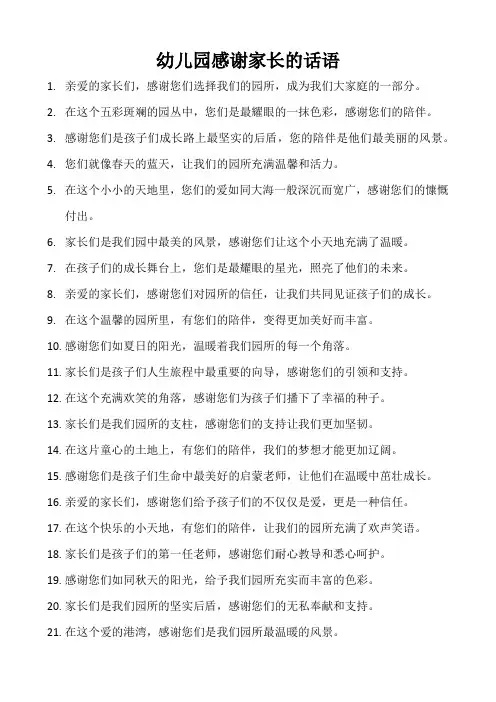 幼儿园感谢家长的话语

1. 亲爱的家长们，感谢您们选择我们的园所，成为我们大家庭的一部分。

2. 在这个五彩斑斓的园丛中，您们是最耀眼的一抹色彩，感谢您们的陪伴。

3. 感谢您们是孩子们成长路上最坚实的后盾，您的陪伴是他们最美丽的风景。

4. 您们就像春天的蓝天，让我们的园所充满温馨和活力。

5. 在这个小小的天地里，您们的爱如同大海一般深沉而宽广，感谢您们的慷慨付出。

6. 家长们是我们园中最美的风景，感谢您们让这个小天地充满了温暖。

7. 在孩子们的成长舞台上，您们是最耀眼的星光，照亮了他们的未来。

8. 亲爱的家长们，感谢您们对园所的信任，让我们共同见证孩子们的成长。

9. 在这个温馨的园所里，有您们的陪伴，变得更加美好而丰富。

10. 感谢您们如夏日的阳光，温暖着我们园所的每一个角落。

11. 家长们是孩子们人生旅程中最重要的向导，感谢您们的引领和支持。

12. 在这个充满欢笑的角落，感谢您们为孩子们播下了幸福的种子。

13. 家长们是我们园所的支柱，感谢您们的支持让我们更加坚韧。

14. 在这片童心的土地上，有您们的陪伴，我们的梦想才能更加辽阔。

15. 感谢您们是孩子们生命中最美好的启蒙老师，让他们在温暖中茁壮成长。

16. 亲爱的家长们，感谢您们给予孩子们的不仅仅是爱，更是一种信任。

17. 在这个快乐的小天地，有您们的陪伴，让我们的园所充满了欢声笑语。

18. 家长们是孩子们的第一任老师，感谢您们耐心教导和悉心呵护。

19. 感谢您们如同秋天的阳光，给予我们园所充实而丰富的色彩。

20. 家长们是我们园所的坚实后盾，感谢您们的无私奉献和支持。

21. 在这个爱的港湾，感谢您们是我们园所最温暖的风景。